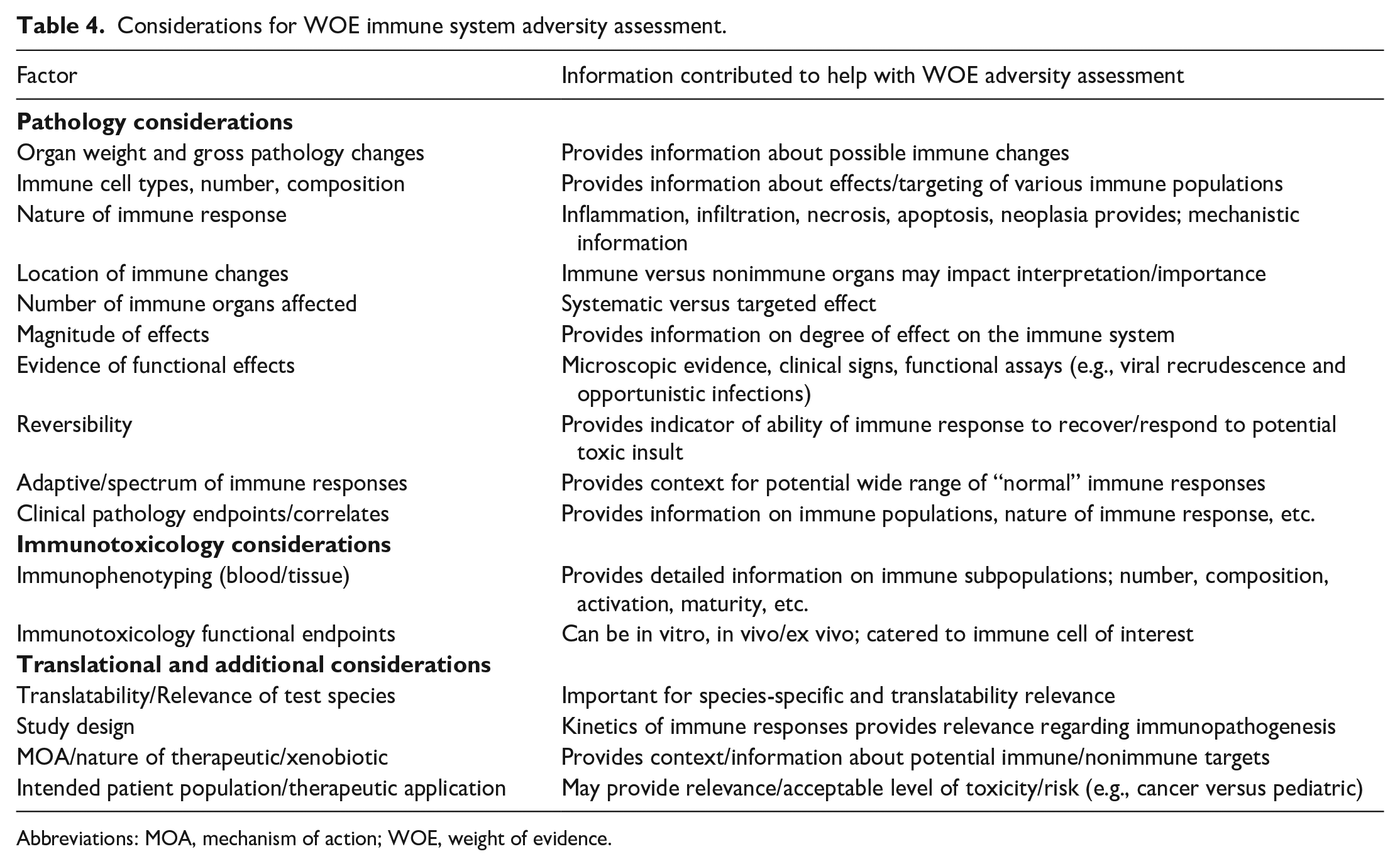 Table 4. Considerations for WOE immune system adversity assessment.

| Factor | Information contributed to help with WOE adversity assessment |
|---|---|
| Pathology considerations | |
| Organ weight and gross pathology changes | Provides information about possible immune changes |
| Immune cell types, number, composition | Provides information about effects/targeting of various immune populations |
| Nature of immune response | Inflammation, infiltration, necrosis, apoptosis, neoplasia provides; mechanistic information |
| Location of immune changes | Immune versus nonimmune organs may impact interpretation/importance |
| Number of immune organs affected | Systematic versus targeted effect |
| Magnitude of effects | Provides information on degree of effect on the immune system |
| Evidence of functional effects | Microscopic evidence, clinical signs, functional assays (e.g., viral recrudescence and opportunistic infections) |
| Reversibility | Provides indicator of ability of immune response to recover/respond to potential toxic insult |
| Adaptive/spectrum of immune responses | Provides context for potential wide range of "normal" immune responses |
| Clinical pathology endpoints/correlates | Provides information on immune populations, nature of immune response, etc. |
| Immunotoxicology considerations | |
| Immunophenotyping (blood/tissue) | Provides detailed information on immune subpopulations; number, composition, activation, maturity, etc. |
| Immunotoxicology functional endpoints | Can be in vitro, in vivo/ex vivo; catered to immune cell of interest |
| Translational and additional considerations | |
| Translatability/Relevance of test species | Important for species-specific and translatability relevance |
| Study design | Kinetics of immune responses provides relevance regarding immunopathogenesis |
| MOA/nature of therapeutic/xenobiotic | Provides context/information about potential immune/nonimmune targets |
| Intended patient population/therapeutic application | May provide relevance/acceptable level of toxicity/risk (e.g., cancer versus pediatric) |

Abbreviations: MOA, mechanism of action; WOE, weight of evidence.